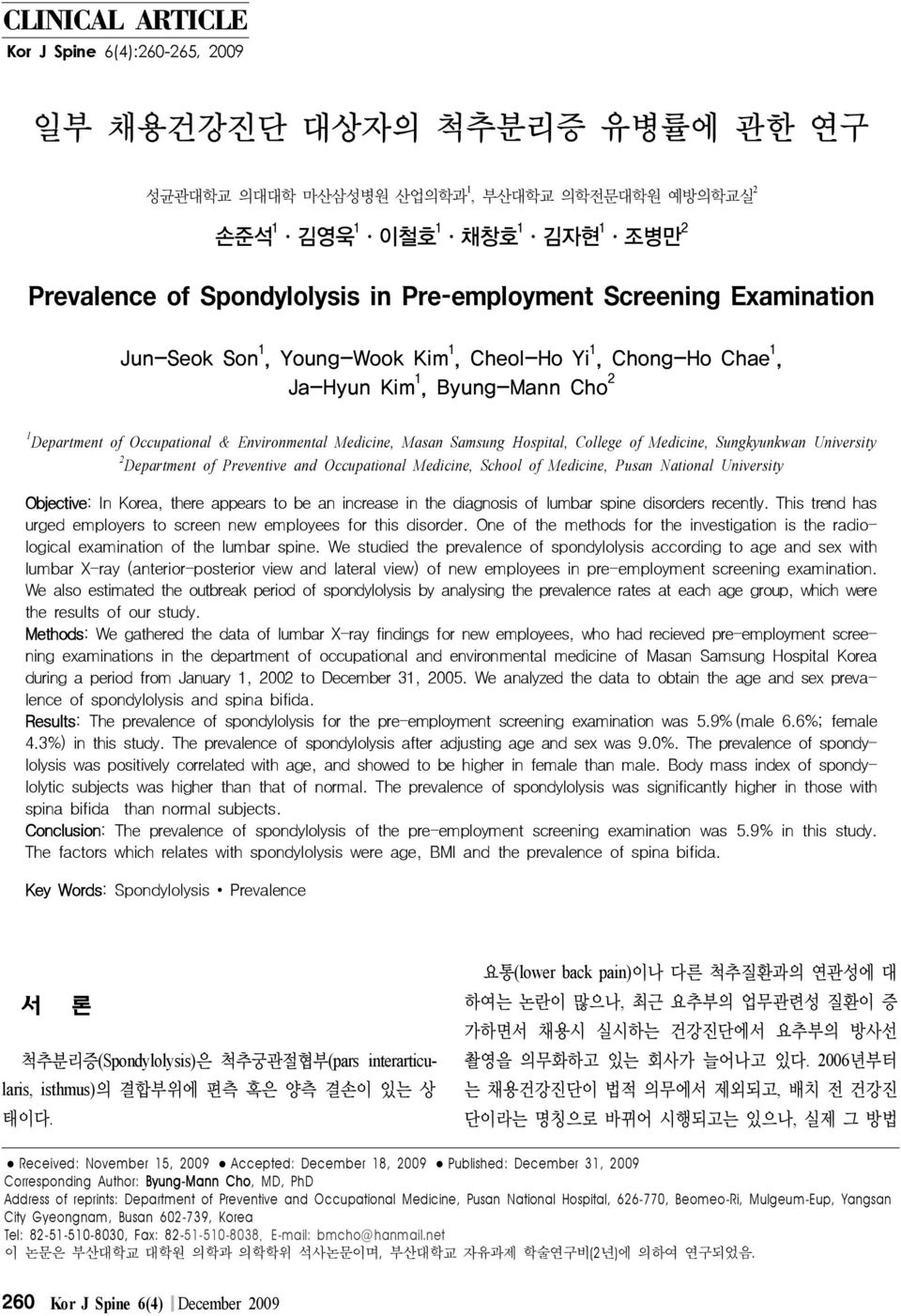 CLINICAL ARTICLE
Kor J Spine 6(4):260-265, 2009

일부 채용건강진단 대상자의 척추분리증 유병률에 관한 연구

성균관대학교 의대대학 마산삼성병원 산업의학과$^1$, 부산대학교 의학전문대학원 예방의학교실$^2$

손준석$^1$ · 김영욱$^1$ · 이철호$^1$ · 채창호$^1$ · 김자현$^1$ · 조병만$^2$

Prevalence of Spondylolysis in Pre-employment Screening Examination

Jun-Seok Son$^1$, Young-Wook Kim$^1$, Cheol-Ho Yi$^1$, Chong-Ho Chae$^1$, Ja-Hyun Kim$^1$, Byung-Mann Cho$^2$

$^1$Department of Occupational & Environmental Medicine, Masan Samsung Hospital, College of Medicine, Sungkyunkwan University
$^2$Department of Preventive and Occupational Medicine, School of Medicine, Pusan National University

Objective: In Korea, there appears to be an increase in the diagnosis of lumbar spine disorders recently. This trend has urged employers to screen new employees for this disorder. One of the methods for the investigation is the radiological examination of the lumbar spine. We studied the prevalence of spondylolysis according to age and sex with lumbar X-ray (anterior-posterior view and lateral view) of new employees in pre-employment screening examination. We also estimated the outbreak period of spondylolysis by analysing the prevalence rates at each age group, which were the results of our study.
Methods: We gathered the data of lumbar X-ray findings for new employees, who had recieved pre-employment screening examinations in the department of occupational and environmental medicine of Masan Samsung Hospital Korea during a period from January 1, 2002 to December 31, 2005. We analyzed the data to obtain the age and sex prevalence of spondylolysis and spina bifida.
Results: The prevalence of spondylolysis for the pre-employment screening examination was 5.9% (male 6.6%; female 4.3%) in this study. The prevalence of spondylolysis after adjusting age and sex was 9.0%. The prevalence of spondylolysis was positively correlated with age, and showed to be higher in female than male. Body mass index of spondylolytic subjects was higher than that of normal. The prevalence of spondylolysis was significantly higher in those with spina bifida than normal subjects.
Conclusion: The prevalence of spondylolysis of the pre-employment screening examination was 5.9% in this study. The factors which relates with spondylolysis were age, BMI and the prevalence of spina bifida.

Key Words: Spondylolysis • Prevalence

서 론

척추분리증(Spondylolysis)은 척추궁관절협부(pars interarticularis, isthmus)의 결합부위에 편측 혹은 양측 결손이 있는 상태이다.

요통(lower back pain)이나 다른 척추질환과의 연관성에 대하여는 논란이 많으나, 최근 요추부의 업무관련성 질환이 증가하면서 채용시 실시하는 건강진단에서 요추부의 방사선 촬영을 의무화하고 있는 회사가 늘어나고 있다. 2006년부터는 채용건강진단이 법적 의무에서 제외되고, 배치 전 건강진단이라는 명칭으로 바뀌어 시행되고는 있으나, 실제 그 방법

● Received: November 15, 2009 ● Accepted: December 18, 2009 ● Published: December 31, 2009
Corresponding Author: Byung-Mann Cho, MD, PhD
Address of reprints: Department of Preventive and Occupational Medicine, Pusan National Hospital, 626-770, Beomeo-Ri, Mulgeum-Eup, Yangsan City Gyeongnam, Busan 602-739, Korea
Tel: 82-51-510-8030, Fax: 82-51-510-8038, E-mail: bmcho@hanmail.net
이 논문은 부산대학교 대학원 의학과 의학학위 석사논문이며, 부산대학교 자유과제 학술연구비(2년)에 의하여 연구되었음.

260 Kor J Spine 6(4) December 2009